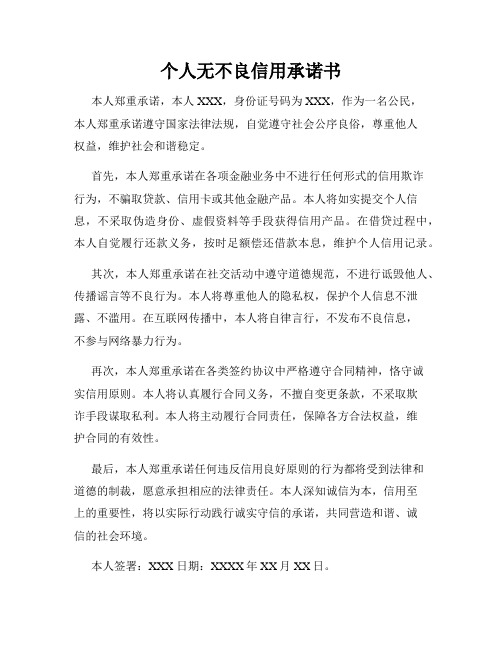 个人无不良信用承诺书

本人郑重承诺，本人 XXX，身份证号码为 XXX，作为一名公民，本人郑重承诺遵守国家法律法规，自觉遵守社会公序良俗，尊重他人权益，维护社会和谐稳定。

首先，本人郑重承诺在各项金融业务中不进行任何形式的信用欺诈行为，不骗取贷款、信用卡或其他金融产品。本人将如实提交个人信息，不采取伪造身份、虚假资料等手段获得信用产品。在借贷过程中，本人自觉履行还款义务，按时足额偿还借款本息，维护个人信用记录。

其次，本人郑重承诺在社交活动中遵守道德规范，不进行诋毁他人、传播谣言等不良行为。本人将尊重他人的隐私权，保护个人信息不泄露、不滥用。在互联网传播中，本人将自律言行，不发布不良信息，不参与网络暴力行为。

再次，本人郑重承诺在各类签约协议中严格遵守合同精神，恪守诚实信用原则。本人将认真履行合同义务，不擅自变更条款，不采取欺诈手段谋取私利。本人将主动履行合同责任，保障各方合法权益，维护合同的有效性。

最后，本人郑重承诺任何违反信用良好原则的行为都将受到法律和道德的制裁，愿意承担相应的法律责任。本人深知诚信为本，信用至上的重要性，将以实际行动践行诚实守信的承诺，共同营造和谐、诚信的社会环境。

本人签署：XXX 日期：XXXX 年 XX 月 XX 日。